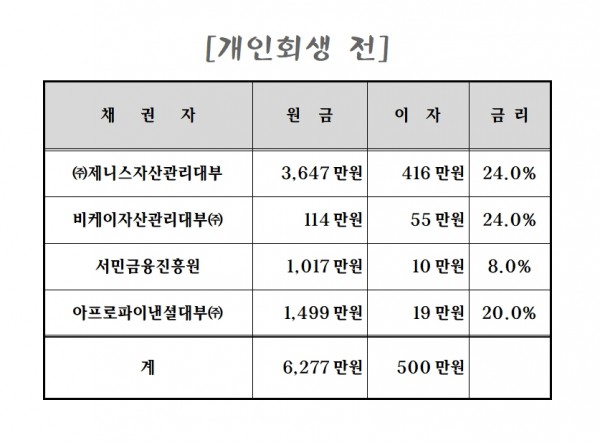 [개인회생 전]

| 채 권 자 | 원 금 | 이 자 | 금 리 |
|---|---|---|---|
| ㈜제니스자산관리대부 | 3,647 만원 | 416 만원 | 24.0% |
| 비케이자산관리대부㈜ | 114 만원 | 55 만원 | 24.0% |
| 서민금융진흥원 | 1,017 만원 | 10 만원 | 8.0% |
| 아프로파이낸셜대부㈜ | 1,499 만원 | 19 만원 | 20.0% |
| 계 | 6,277 만원 | 500 만원 | |